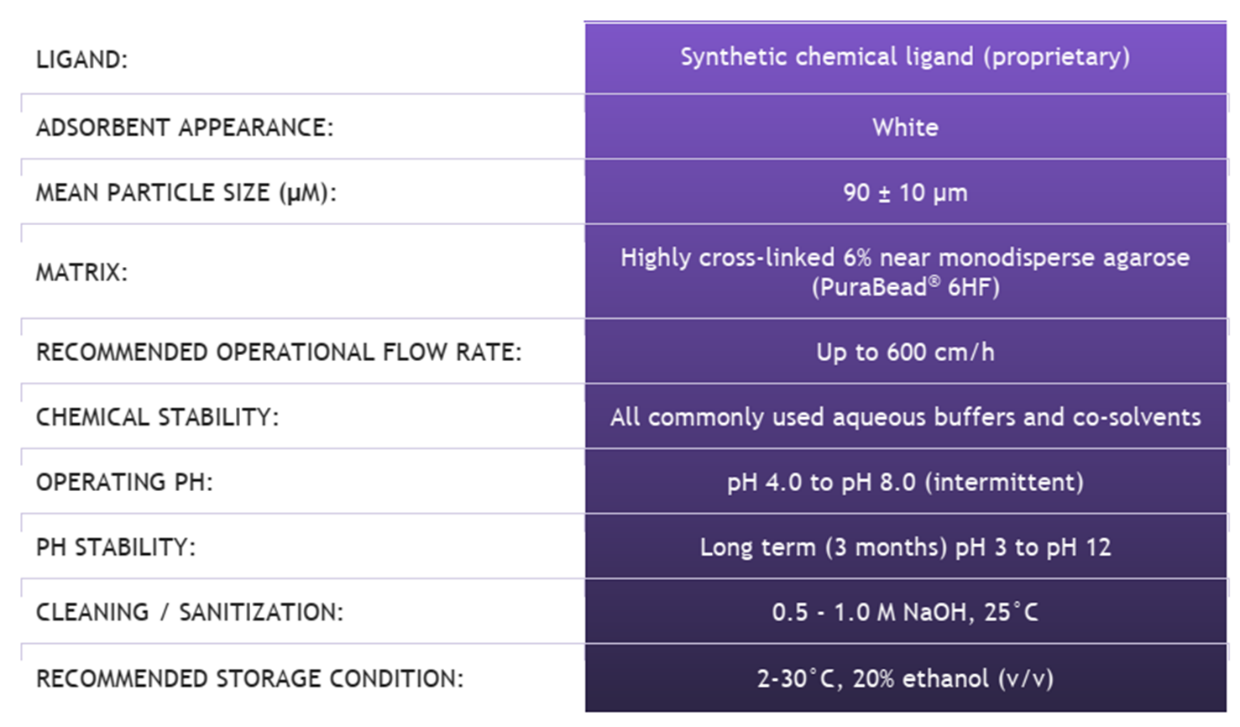 | LIGAND: | Synthetic chemical ligand (proprietary) |
|---|---|
| ADSORBENT APPEARANCE: | White |
| MEAN PARTICLE SIZE (µM): | 90 ± 10 µm |
| MATRIX: | Highly cross-linked 6% near monodisperse agarose (PuraBead® 6HF) |
| RECOMMENDED OPERATIONAL FLOW RATE: | Up to 600 cm/h |
| CHEMICAL STABILITY: | All commonly used aqueous buffers and co-solvents |
| OPERATING PH: | pH 4.0 to pH 8.0 (intermittent) |
| PH STABILITY: | Long term (3 months) pH 3 to pH 12 |
| CLEANING / SANITIZATION: | 0.5 - 1.0 M NaOH, 25°C |
| RECOMMENDED STORAGE CONDITION: | 2-30°C, 20% ethanol (v/v) |